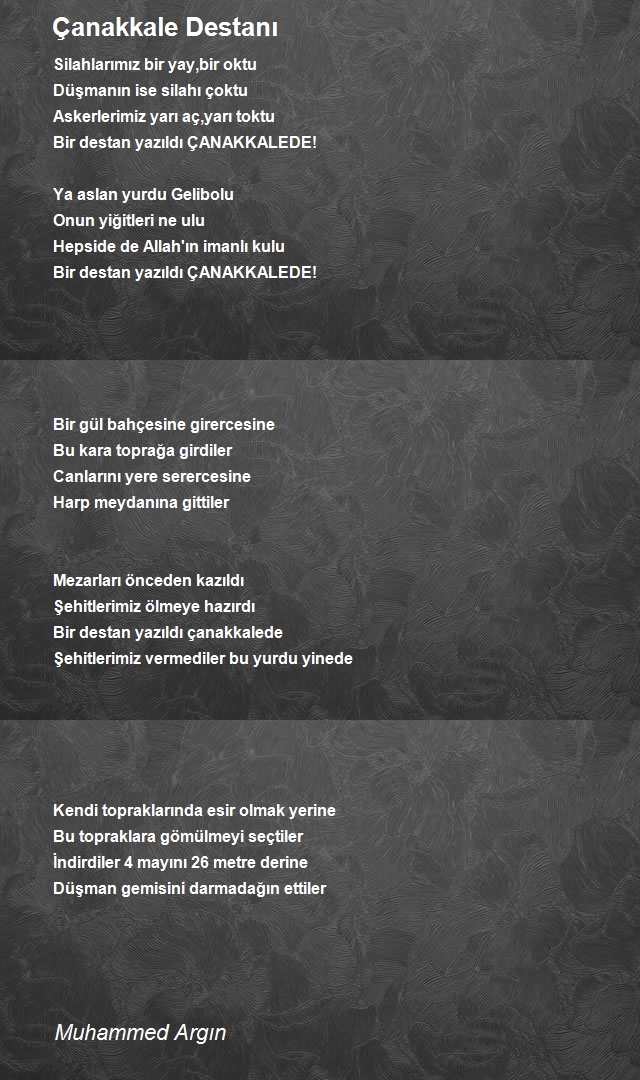 Çanakkale Destanı

Silahlarımız bir yay,bir oktu
Düşmanın ise silahı çoktu
Askerlerimiz yarı aç,yarı toktu
Bir destan yazıldı ÇANAKKALEDE!

Ya aslan yurdu Gelibolu
Onun yiğitleri ne ulu
Hepside de Allah'ın imanlı kulu
Bir destan yazıldı ÇANAKKALEDE!

Bir gül bahçesine girercesine
Bu kara toprağa girdiler
Canlarını yere serercesine
Harp meydanına gittiler

Mezarları önceden kazıldı
Şehitlerimiz ölmeye hazırdı
Bir destan yazıldı çanakkalede
Şehitlerimiz vermediler bu yurdu yinede

Kendi topraklarında esir olmak yerine
Bu topraklara gömülmeyi seçtiler
İndirdiler 4 mayını 26 metre derine
Düşman gemisini darmadağın ettiler

Muhammed Argın